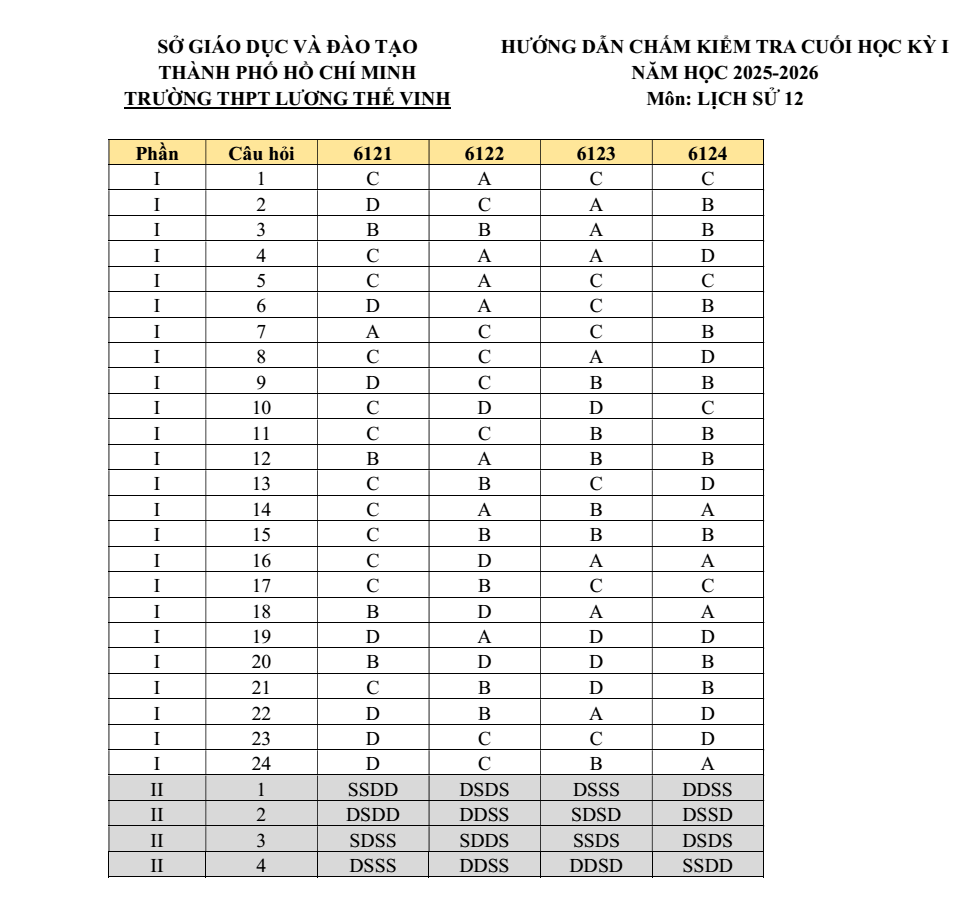 SỞ GIÁO DỤC VÀ ĐÀO TẠO
THÀNH PHỐ HỒ CHÍ MINH
TRƯỜNG THPT LƯƠNG THẾ VINH

HƯỚNG DẪN CHẤM KIỂM TRA CUỐI HỌC KỲ I
NĂM HỌC 2025-2026
Môn: LỊCH SỬ 12

| Phần | Câu hỏi | 6121 | 6122 | 6123 | 6124 |
|---|---|---|---|---|---|
| I | 1 | C | A | C | C |
| I | 2 | D | C | A | B |
| I | 3 | B | B | A | B |
| I | 4 | C | A | A | D |
| I | 5 | C | A | C | C |
| I | 6 | D | A | C | B |
| I | 7 | A | C | C | B |
| I | 8 | C | C | A | D |
| I | 9 | D | C | B | B |
| I | 10 | C | D | D | C |
| I | 11 | C | C | B | B |
| I | 12 | B | A | B | B |
| I | 13 | C | B | C | D |
| I | 14 | C | A | B | A |
| I | 15 | C | B | B | B |
| I | 16 | C | D | A | A |
| I | 17 | C | B | C | C |
| I | 18 | B | D | A | A |
| I | 19 | D | A | D | D |
| I | 20 | B | D | D | B |
| I | 21 | C | B | D | B |
| I | 22 | D | B | A | D |
| I | 23 | D | C | C | D |
| I | 24 | D | C | B | A |
| II | 1 | SSDD | DSDS | DSSS | DDSS |
| II | 2 | DSDD | DDSS | SDSD | DSSD |
| II | 3 | SDSS | SDDS | SSDS | DSDS |
| II | 4 | DSSS | DDSS | DDSD | SSDD |